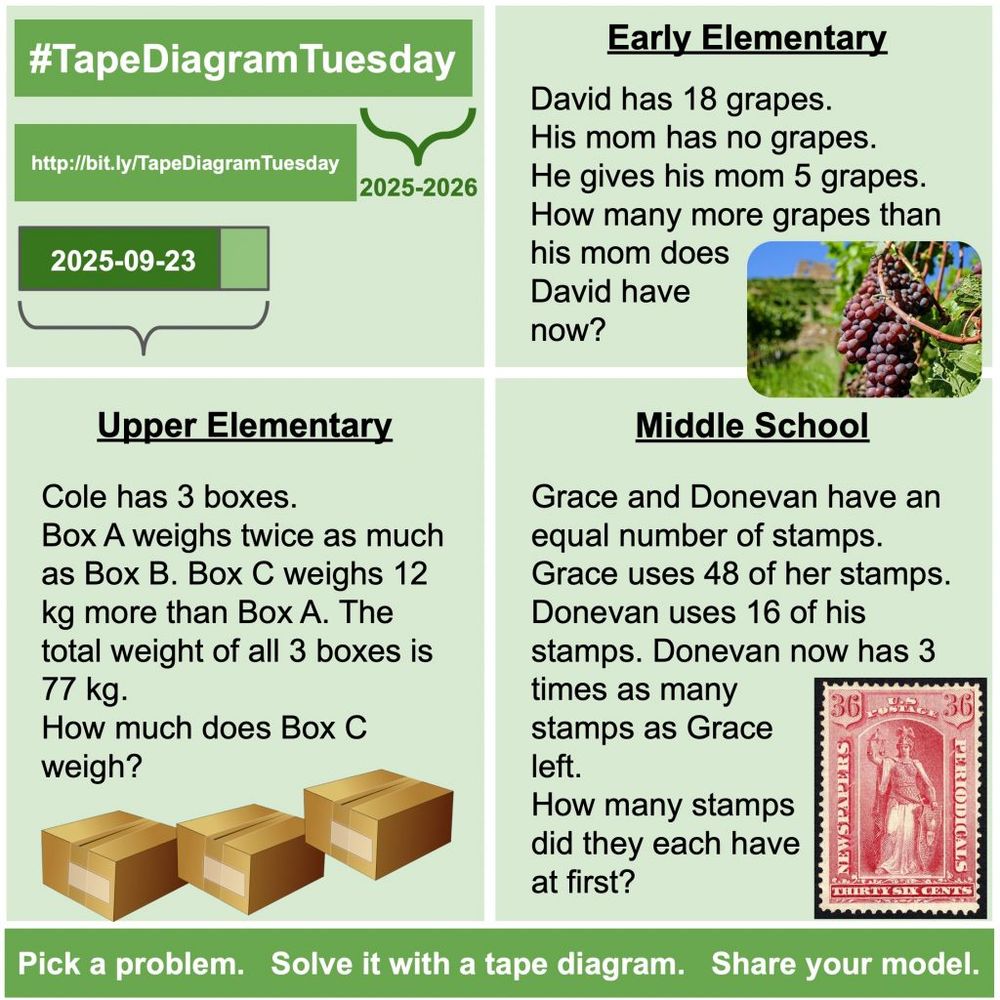 #TapeDiagramTuesday

http://bit.ly/TapeDiagramTuesday

2025-2026

2025-09-23

Early Elementary

David has 18 grapes. His mom has no grapes. He gives his mom 5 grapes. How many more grapes than his mom does David have now?

Upper Elementary

Cole has 3 boxes. Box A weighs twice as much as Box B. Box C weighs 12 kg more than Box A. The total weight of all 3 boxes is 77 kg. How much does Box C weigh?

Middle School

Grace and Donevan have an equal number of stamps. Grace uses 48 of her stamps. Donevan uses 16 of his stamps. Donevan now has 3 times as many stamps as Grace left. How many stamps did they each have at first?

36 U.S. POSTAGE 36
NEWSPAPERS PERIODICALS
THIRTY SIX CENTS

Pick a problem. Solve it with a tape diagram. Share your model.